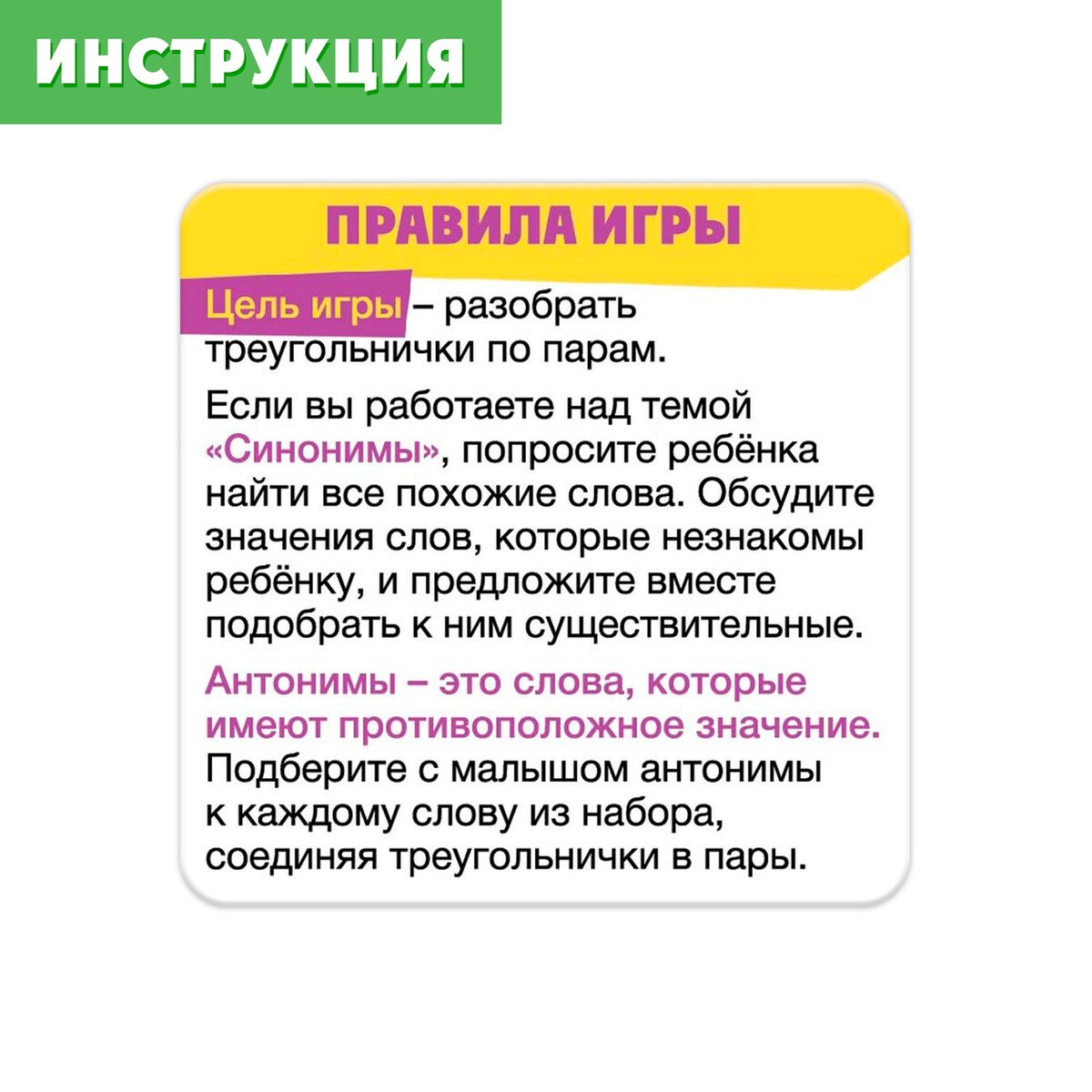 ИНСТРУКЦИЯ

ПРАВИЛА ИГРЫ

Цель игры – разобрать треугольнички по парам.

Если вы работаете над темой «Синонимы», попросите ребёнка найти все похожие слова. Обсудите значения слов, которые незнакомы ребёнку, и предложите вместе подобрать к ним существительные.

Антонимы – это слова, которые имеют противоположное значение. Подберите с малышом антонимы к каждому слову из набора, соединяя треугольнички в пары.